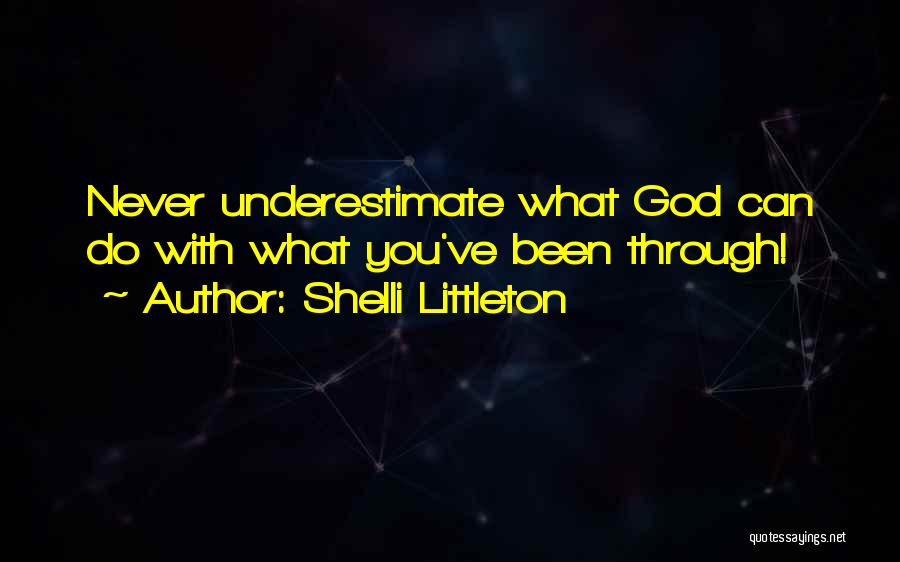 Never underestimate what God can do with what you've been through!
~ Author: Shelli Littleton

quotessayings.net